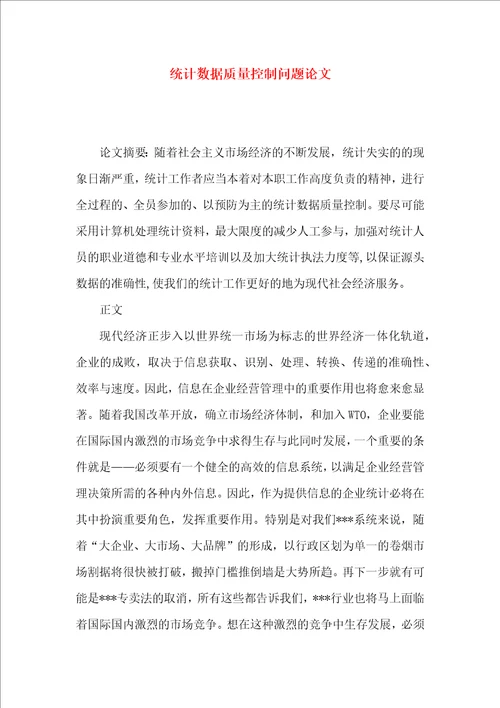 统计数据质量控制问题论文

论文摘要：随着社会主义市场经济的不断发展，统计失实的的现象日渐严重，统计工作者应当本着对本职工作高度负责的精神，进行全过程的、全员参加的、以预防为主的统计数据质量控制。要尽可能采用计算机处理统计资料，最大限度的减少人工参与，加强对统计人员的职业道德和专业水平培训以及加大统计执法力度等，以保证源头数据的准确性，使我们的统计工作更好的地为现代社会经济服务。

正文

现代经济正步入以世界统一市场为标志的世界经济一体化轨道，企业的成败，取决于信息获取、识别、处理、转换、传递的准确性、效率与速度。因此，信息在企业经营管理中的重要作用也将愈来愈显著。随着我国改革开放，确立市场经济体制，和加入WTO，企业要能在国际国内激烈的市场竞争中求得生存与此同时发展，一个重要的条件就是——必须要有一个健全的高效的信息系统，以满足企业经营管理决策所需的各种内外信息。因此，作为提供信息的企业统计必将在其中扮演重要角色，发挥重要作用。特别是对我们***系统来说，随着“大企业、大市场、大品牌”的形成，以行政区划为单一的卷烟市场割据将很快被打破，搬掉门槛推倒墙是大势所趋。再下一步就有可能是***专卖法的取消，所有这些都告诉我们，***行业也将马上面临着国际国内激烈的市场竞争。想在这种激烈的竞争中生存发展，必须